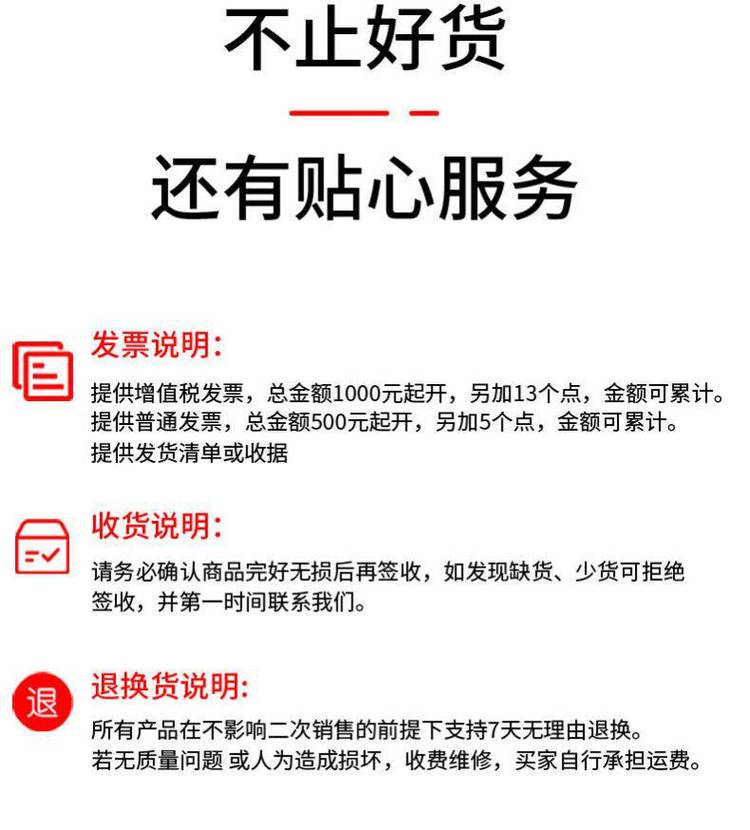 不止好货

还有贴心服务

发票说明:

提供增值税发票，总金额1000元起开，另加13个点，金额可累计。
提供普通发票，总金额500元起开，另加5个点，金额可累计。
提供发货清单或收据

收货说明:

请务必确认商品完好无损后再签收，如发现缺货、少货可拒绝签收，并第一时间联系我们。

退

退换货说明:

所有产品在不影响二次销售的前提下支持7天无理由退换。
若无质量问题 或人为造成损坏，收费维修，买家自行承担运费。